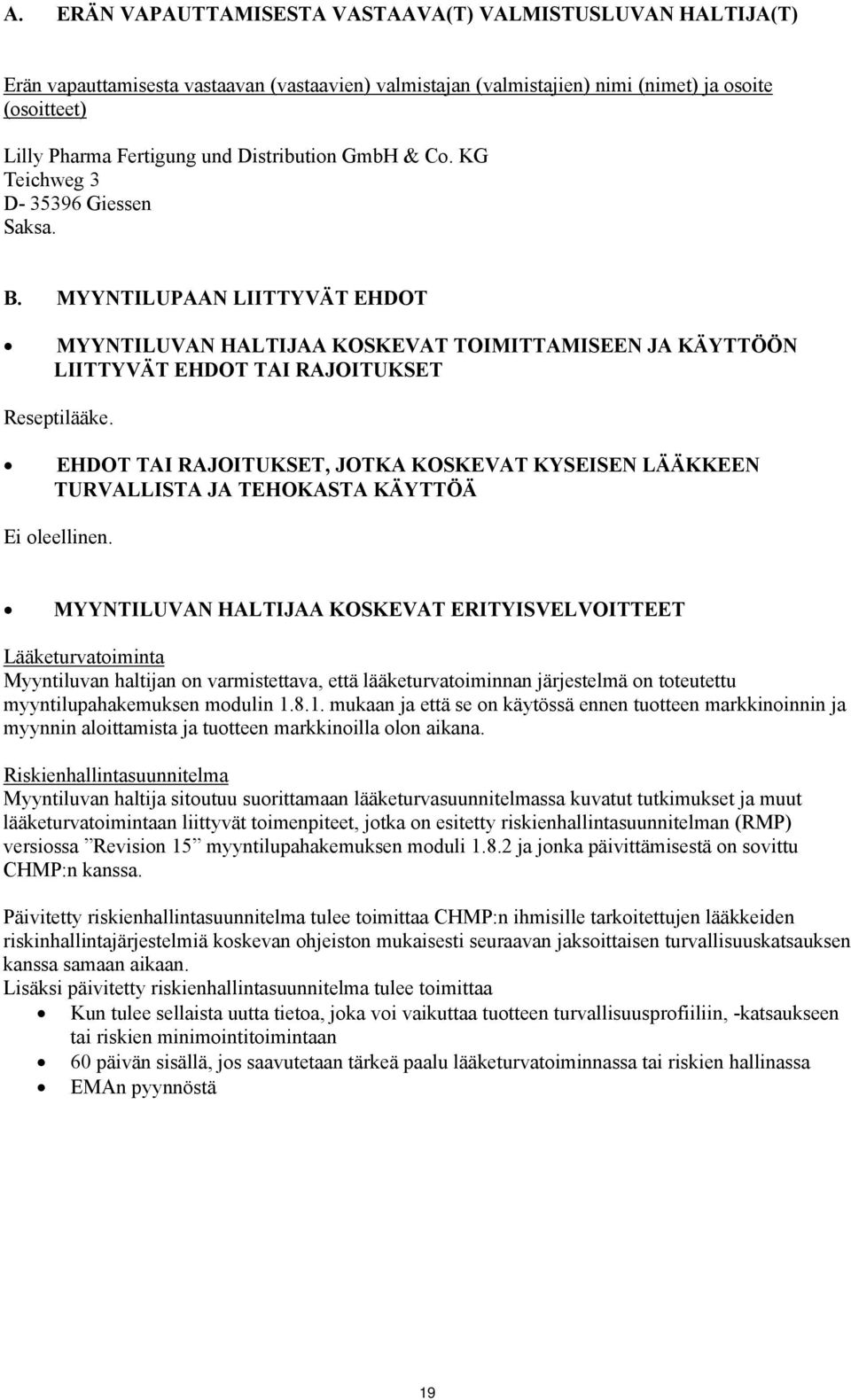 A. ERÄN VAPAUTTAMISESTA VASTAAVA(T) VALMISTUSLUVAN HALTIJA(T)

Erän vapauttamisesta vastaavan (vastaavien) valmistajan (valmistajien) nimi (nimet) ja osoite (osoitteet)

Lilly Pharma Fertigung und Distribution GmbH & Co. KG
Teichweg 3
D- 35396 Giessen
Saksa.

B. MYYNTILUPAAN LIITTYVÄT EHDOT

• MYYNTILUVAN HALTIJAA KOSKEVAT TOIMITTAMISEEN JA KÄYTTÖÖN LIITTYVÄT EHDOT TAI RAJOITUKSET

Reseptilääke.

• EHDOT TAI RAJOITUKSET, JOTKA KOSKEVAT KYSEISEN LÄÄKKEEN TURVALLISTA JA TEHOKASTA KÄYTTÖÄ

Ei oleellinen.

• MYYNTILUVAN HALTIJAA KOSKEVAT ERITYISVELVOITTEET

Lääketurvatoiminta
Myyntiluvan haltijan on varmistettava, että lääketurvatoiminnan järjestelmä on toteutettu myyntilupahakemuksen modulin 1.8.1. mukaan ja että se on käytössä ennen tuotteen markkinoinnin ja myynnin aloittamista ja tuotteen markkinoilla olon aikana.

Riskienhallintasuunnitelma
Myyntiluvan haltija sitoutuu suorittamaan lääketurvasuunnitelmassa kuvatut tutkimukset ja muut lääketurvatoimintaan liittyvät toimenpiteet, jotka on esitetty riskienhallintasuunnitelman (RMP) versiossa ”Revision 15” myyntilupahakemuksen moduli 1.8.2 ja jonka päivittämisestä on sovittu CHMP:n kanssa.

Päivitetty riskienhallintasuunnitelma tulee toimittaa CHMP:n ihmisille tarkoitettujen lääkkeiden riskinhallintajärjestelmiä koskevan ohjeiston mukaisesti seuraavan jaksoittaisen turvallisuuskatsauksen kanssa samaan aikaan.
Lisäksi päivitetty riskienhallintasuunnitelma tulee toimittaa
• Kun tulee sellaista uutta tietoa, joka voi vaikuttaa tuotteen turvallisuusprofiiliin, -katsaukseen tai riskien minimointitoimintaan
• 60 päivän sisällä, jos saavutetaan tärkeä paalu lääketurvatoiminnassa tai riskien hallinassa
• EMAn pyynnöstä

19